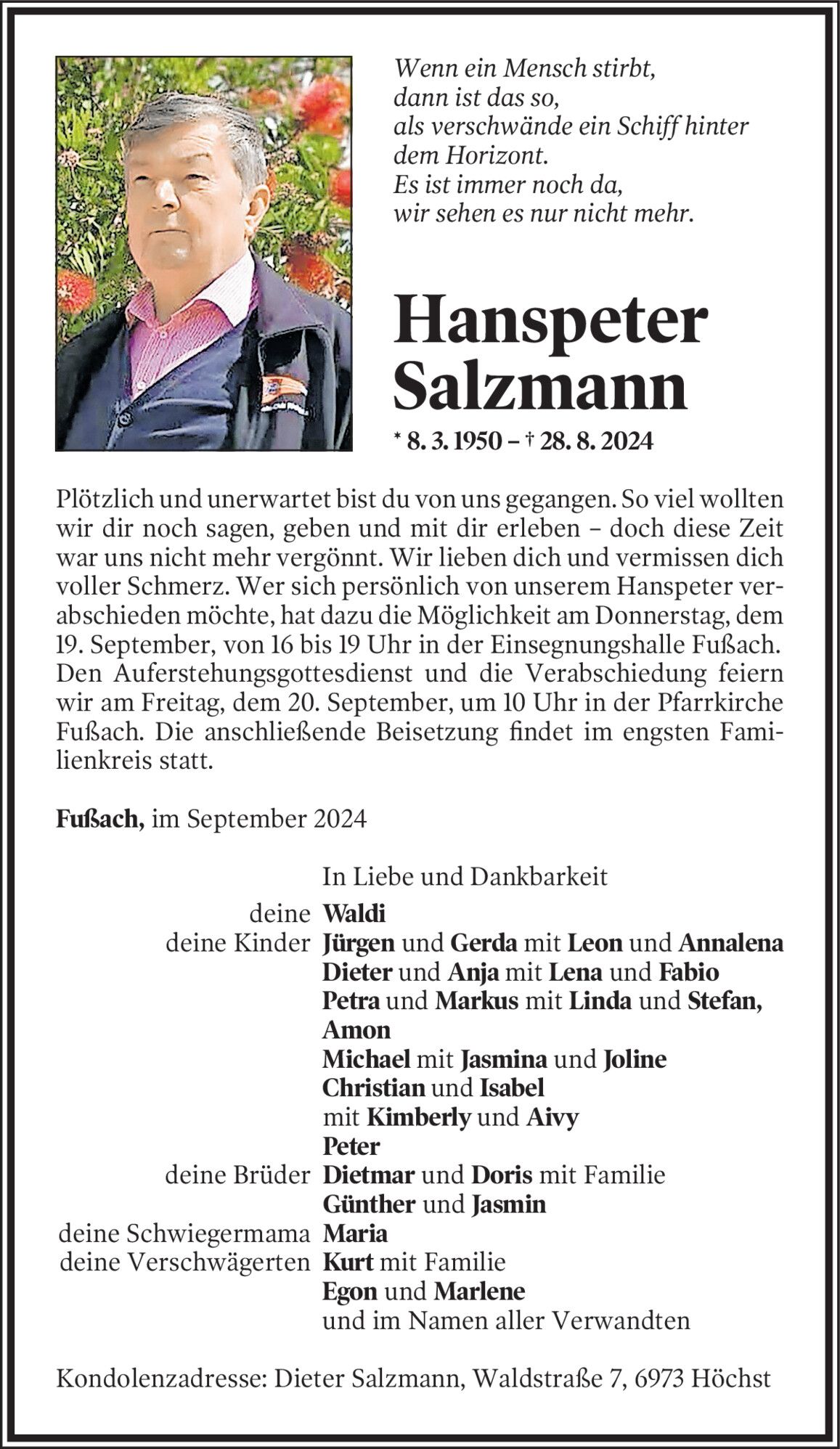 Wenn ein Mensch stirbt,
dann ist das so,
als verschwände ein Schiff hinter dem Horizont.
Es ist immer noch da,
wir sehen es nur nicht mehr.

Hanspeter Salzmann

* 8. 3. 1950 – † 28. 8. 2024

Plötzlich und unerwartet bist du von uns gegangen. So viel wollten wir dir noch sagen, geben und mit dir erleben – doch diese Zeit war uns nicht mehr vergönnt. Wir lieben dich und vermissen dich voller Schmerz. Wer sich persönlich von unserem Hanspeter verabschieden möchte, hat dazu die Möglichkeit am Donnerstag, dem 19. September, von 16 bis 19 Uhr in der Einsegnungshalle Fußach. Den Auferstehungsgottesdienst und die Verabschiedung feiern wir am Freitag, dem 20. September, um 10 Uhr in der Pfarrkirche Fußach. Die anschließende Beisetzung findet im engsten Familienkreis statt.

Fußach, im September 2024

In Liebe und Dankbarkeit

deine Waldi
deine Kinder Jürgen und Gerda mit Leon und Annalena
Dieter und Anja mit Lena und Fabio
Petra und Markus mit Linda und Stefan, Amon
Michael mit Jasmina und Joline
Christian und Isabel mit Kimberly und Aivy
Peter
deine Brüder Dietmar und Doris mit Familie
Günther und Jasmin
deine Schwiegermama Maria
deine Verschwägerten Kurt mit Familie
Egon und Marlene
und im Namen aller Verwandten

Kondolenzadresse: Dieter Salzmann, Waldstraße 7, 6973 Höchst